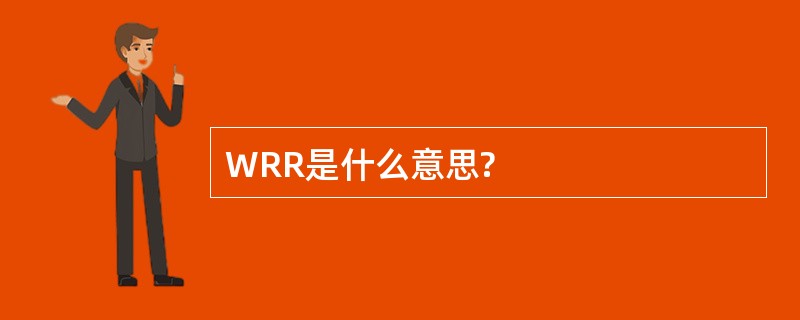 WRR是什么意思?